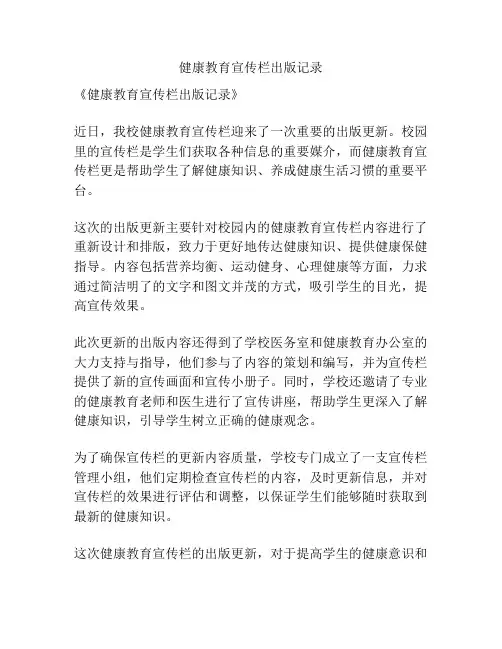 健康教育宣传栏出版记录

《健康教育宣传栏出版记录》

近日，我校健康教育宣传栏迎来了一次重要的出版更新。校园里的宣传栏是学生们获取各种信息的重要媒介，而健康教育宣传栏更是帮助学生了解健康知识、养成健康生活习惯的重要平台。

这次的出版更新主要针对校园内的健康教育宣传栏内容进行了重新设计和排版，致力于更好地传达健康知识、提供健康保健指导。内容包括营养均衡、运动健身、心理健康等方面，力求通过简洁明了的文字和图文并茂的方式，吸引学生的目光，提高宣传效果。

此次更新的出版内容还得到了学校医务室和健康教育办公室的大力支持与指导，他们参与了内容的策划和编写，并为宣传栏提供了新的宣传画面和宣传小册子。同时，学校还邀请了专业的健康教育老师和医生进行了宣传讲座，帮助学生更深入了解健康知识，引导学生树立正确的健康观念。

为了确保宣传栏的更新内容质量，学校专门成立了一支宣传栏管理小组，他们定期检查宣传栏的内容，及时更新信息，并对宣传栏的效果进行评估和调整，以保证学生们能够随时获取到最新的健康知识。

这次健康教育宣传栏的出版更新，对于提高学生的健康意识和